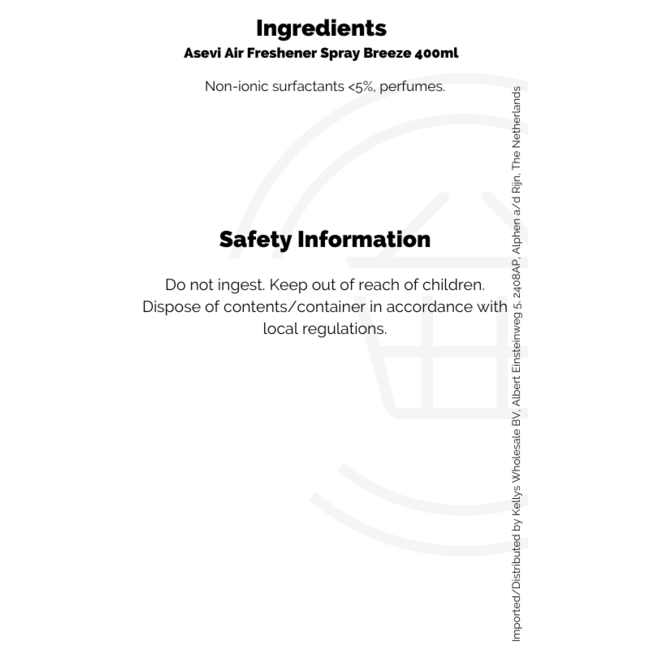 Ingredients
Asevi Air Freshener Spray Breeze 400ml

Non-ionic surfactants <5%, perfumes.

Safety Information

Do not ingest. Keep out of reach of children. Dispose of contents/container in accordance with local regulations.

Imported/Distributed by Kellys Wholesale BV, Albert Einsteinweg 5, 2408AP, Alphen a/d Rijn, The Netherlands